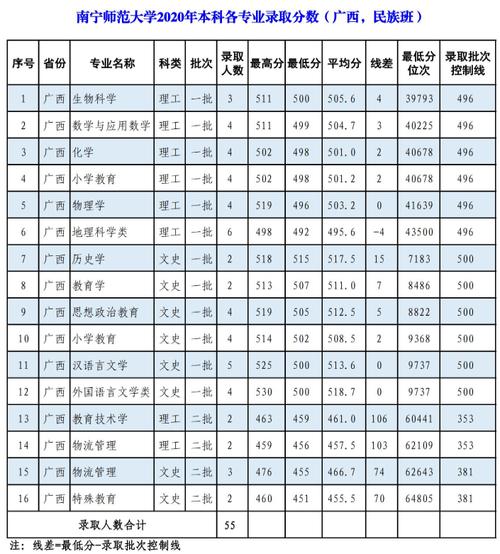 南宁师范大学2020年本科各专业录取分数（广西，民族班）

| 序号 | 省份 | 专业名称 | 科类 | 批次 | 录取人数 | 最高分 | 最低分 | 平均分 | 线差 | 最低分位次 | 录取批次控制线 |
|---|---|---|---|---|---|---|---|---|---|---|---|
| 1 | 广西 | 生物科学 | 理工 | 一批 | 3 | 511 | 500 | 505.6 | 4 | 39793 | 496 |
| 2 | 广西 | 数学与应用数学 | 理工 | 一批 | 4 | 511 | 499 | 504.7 | 3 | 40225 | 496 |
| 3 | 广西 | 化学 | 理工 | 一批 | 4 | 502 | 498 | 501.0 | 2 | 40678 | 496 |
| 4 | 广西 | 小学教育 | 理工 | 一批 | 4 | 502 | 498 | 501.2 | 2 | 40678 | 496 |
| 5 | 广西 | 物理学 | 理工 | 一批 | 4 | 519 | 496 | 503.2 | 0 | 41639 | 496 |
| 6 | 广西 | 地理科学类 | 理工 | 一批 | 6 | 498 | 492 | 495.6 | -4 | 43500 | 496 |
| 7 | 广西 | 历史学 | 文史 | 一批 | 2 | 518 | 515 | 517.5 | 15 | 7183 | 500 |
| 8 | 广西 | 教育学 | 文史 | 一批 | 2 | 513 | 507 | 511.0 | 7 | 8486 | 500 |
| 9 | 广西 | 思想政治教育 | 文史 | 一批 | 4 | 519 | 505 | 512.5 | 5 | 8822 | 500 |
| 10 | 广西 | 小学教育 | 文史 | 一批 | 4 | 514 | 502 | 508.5 | 2 | 9368 | 500 |
| 11 | 广西 | 汉语言文学 | 文史 | 一批 | 5 | 525 | 500 | 513.6 | 0 | 9737 | 500 |
| 12 | 广西 | 外国语言文学类 | 文史 | 一批 | 4 | 530 | 500 | 518.7 | 0 | 9737 | 500 |
| 13 | 广西 | 教育技术学 | 理工 | 二批 | 2 | 463 | 459 | 461.0 | 106 | 60441 | 353 |
| 14 | 广西 | 物流管理 | 理工 | 二批 | 2 | 459 | 456 | 457.5 | 103 | 62109 | 353 |
| 15 | 广西 | 物流管理 | 文史 | 二批 | 3 | 476 | 455 | 466.7 | 74 | 62643 | 381 |
| 16 | 广西 | 特殊教育 | 文史 | 二批 | 2 | 460 | 451 | 455.5 | 70 | 64805 | 381 |
| 录取人数合计 | | | | | 55 | | | | | | |

注：线差=最低分-录取批次控制线